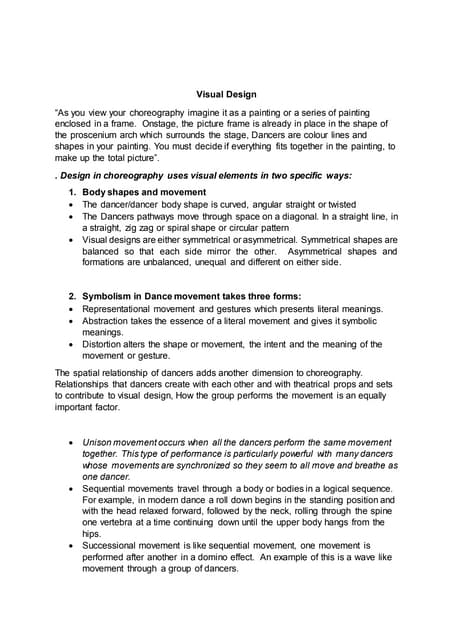 Visual Design

"As you view your choreography imagine it as a painting or a series of painting enclosed in a frame. Onstage, the picture frame is already in place in the shape of the proscenium arch which surrounds the stage, Dancers are colour lines and shapes in your painting. You must decide if everything fits together in the painting, to make up the total picture".

. Design in choreography uses visual elements in two specific ways:

1. Body shapes and movement
• The dancer/dancer body shape is curved, angular straight or twisted
• The Dancers pathways move through space on a diagonal. In a straight line, in a straight, zig zag or spiral shape or circular pattern
• Visual designs are either symmetrical or asymmetrical. Symmetrical shapes are balanced so that each side mirror the other. Asymmetrical shapes and formations are unbalanced, unequal and different on either side.

2. Symbolism in Dance movement takes three forms:
• Representational movement and gestures which presents literal meanings.
• Abstraction takes the essence of a literal movement and gives it symbolic meanings.
• Distortion alters the shape or movement, the intent and the meaning of the movement or gesture.

The spatial relationship of dancers adds another dimension to choreography. Relationships that dancers create with each other and with theatrical props and sets to contribute to visual design, How the group performs the movement is an equally important factor.

• Unison movement occurs when all the dancers perform the same movement together. This type of performance is particularly powerful with many dancers whose movements are synchronized so they seem to all move and breathe as one dancer.
• Sequential movements travel through a body or bodies in a logical sequence. For example, in modern dance a roll down begins in the standing position and with the head relaxed forward, followed by the neck, rolling through the spine one vertebra at a time continuing down until the upper body hangs from the hips.
• Successional movement is like sequential movement, one movement is performed after another in a domino effect. An example of this is a wave like movement through a group of dancers.